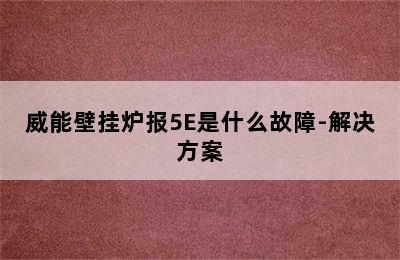 威能壁挂炉报5E是什么故障-解决方案